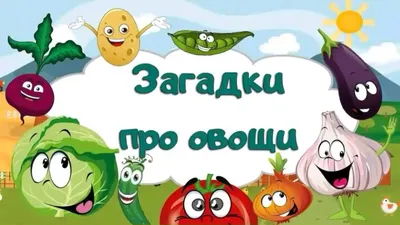 Загадки про овощи